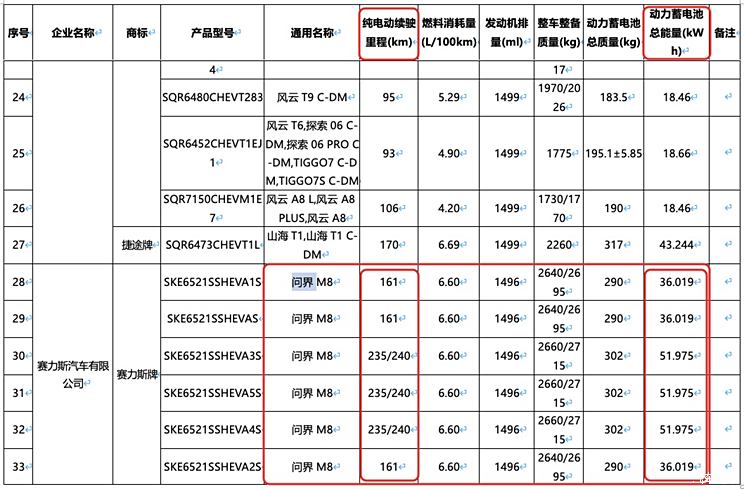 | 序号 | 企业名称 | 商标 | 产品型号 | 通用名称 | 纯电动续驶里程(km) | 燃料消耗量(L/100km) | 发动机排量(ml) | 整车整备质量(kg) | 动力蓄电池总质量(kg) | 动力蓄电池总能量(kWh) | 备注 |
|---|---|---|---|---|---|---|---|---|---|---|---|
| | | | 4 | | | | | 17 | | | |
| 24 | | | SQR6480CHEVT283 | 风云 T9 C-DM | 95 | 5.29 | 1499 | 1970/2026 | 183.5 | 18.46 | |
| 25 | | | SQR6452CHEVT1EJ1 | 风云 T6,探索 06 C-DM,探索 06 PRO C-DM,TIGGO7 C-DM,TIGGO7S C-DM | 93 | 4.90 | 1499 | 1775 | 195.1±5.85 | 18.66 | |
| 26 | | | SQR7150CHEVM1E7 | 风云 A8 L,风云 A8 PLUS,风云 A8 | 106 | 4.20 | 1499 | 1730/1770 | 190 | 18.46 | |
| 27 | | 捷途牌 | SQR6473CHEVT1L | 山海 T1,山海 T1 C-DM | 170 | 6.69 | 1499 | 2260 | 317 | 43.244 | |
| 28 | 赛力斯汽车有限公司 | 赛力斯牌 | SKE6521SSHEVA1S | 问界 M8 | 161 | 6.60 | 1496 | 2640/2695 | 290 | 36.019 | |
| 29 | | | SKE6521SSHEVAS | 问界 M8 | 161 | 6.60 | 1496 | 2640/2695 | 290 | 36.019 | |
| 30 | | | SKE6521SSHEVA3S | 问界 M8 | 235/240 | 6.60 | 1496 | 2660/2715 | 302 | 51.975 | |
| 31 | | | SKE6521SSHEVA5S | 问界 M8 | 235/240 | 6.60 | 1496 | 2660/2715 | 302 | 51.975 | |
| 32 | | | SKE6521SSHEVA4S | 问界 M8 | 235/240 | 6.60 | 1496 | 2660/2715 | 302 | 51.975 | |
| 33 | | | SKE6521SSHEVA2S | 问界 M8 | 161 | 6.60 | 1496 | 2640/2695 | 290 | 36.019 | |